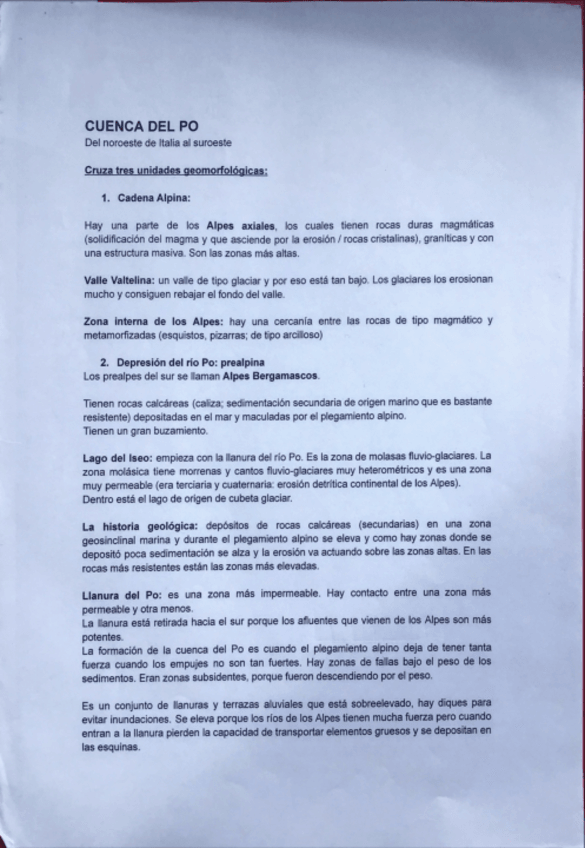 CUENCA DEL PO
Del noroeste de Italia al suroeste

Cruza tres unidades geomorfológicas:

1. Cadena Alpina:

Hay una parte de los Alpes axiales, los cuales tienen rocas duras magmáticas (solidificación del magma y que asciende por la erosión / rocas cristalinas), graníticas y con una estructura masiva. Son las zonas más altas.

Valle Valtelina: un valle de tipo glaciar y por eso está tan bajo. Los glaciares los erosionan mucho y consiguen rebajar el fondo del valle.

Zona interna de los Alpes: hay una cercanía entre las rocas de tipo magmático y metamorfizadas (esquistos, pizarras; de tipo arcilloso)

2. Depresión del río Po: prealpina
Los prealpes del sur se llaman Alpes Bergamascos.

Tienen rocas calcáreas (caliza; sedimentación secundaria de origen marino que es bastante resistente) depositadas en el mar y maculadas por el plegamiento alpino.
Tienen un gran buzamiento.

Lago del Iseo: empieza con la llanura del río Po. Es la zona de molasas fluvio-glaciares. La zona molásica tiene morrenas y cantos fluvio-glaciares muy heterométricos y es una zona muy permeable (era terciaria y cuaternaria: erosión detrítica continental de los Alpes).
Dentro está el lago de origen de cubeta glaciar.

La historia geológica: depósitos de rocas calcáreas (secundarias) en una zona geosinclinal marina y durante el plegamiento alpino se eleva y como hay zonas donde se depositó poca sedimentación se alza y la erosión va actuando sobre las zonas altas. En las rocas más resistentes están las zonas más elevadas.

Llanura del Po: es una zona más impermeable. Hay contacto entre una zona más permeable y otra menos.
La llanura está retirada hacia el sur porque los afluentes que vienen de los Alpes son más potentes.
La formación de la cuenca del Po es cuando el plegamiento alpino deja de tener tanta fuerza cuando los empujes no son tan fuertes. Hay zonas de fallas bajo el peso de los sedimentos. Eran zonas subsidentes, porque fueron descendiendo por el peso.

Es un conjunto de llanuras y terrazas aluviales que está sobreelevado, hay diques para evitar inundaciones. Se eleva porque los ríos de los Alpes tienen mucha fuerza pero cuando entran a la llanura pierden la capacidad de transportar elementos gruesos y se depositan en las esquinas.